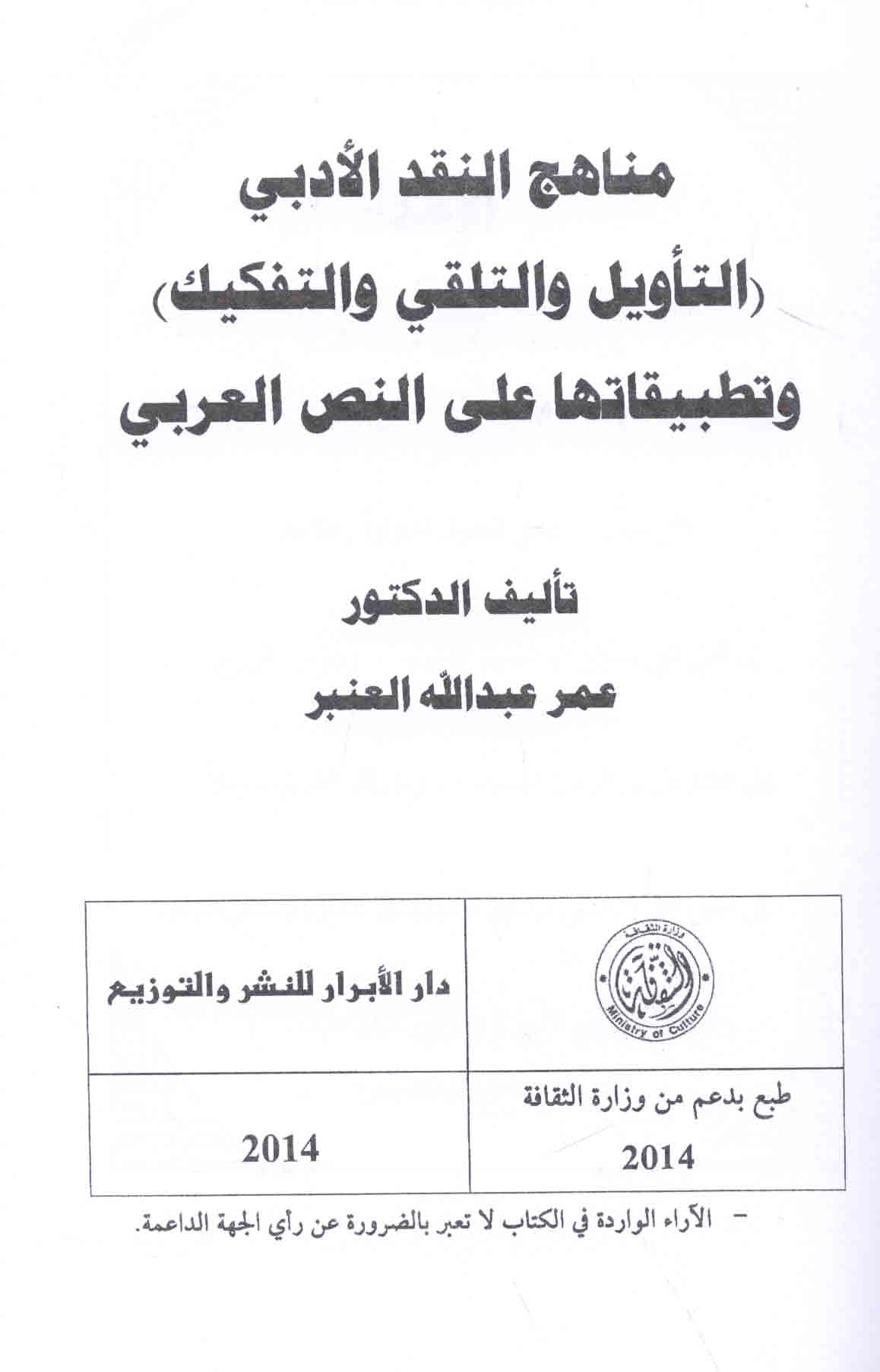 مناهج النقد الأدبي
(التأويل والتلقي والتفكيك)
وتطبيقاتها على النص العربي

تأليف الدكتور
عمر عبدالله العنبر

| وزارة الثقافة الثقافة Ministry of Culture | دار الأبرار للنشر والتوزيع |
|---|---|
| طبع بدعم من وزارة الثقافة 2014 | 2014 |

- الآراء الواردة في الكتاب لا تعبر بالضرورة عن رأي الجهة الداعمة.